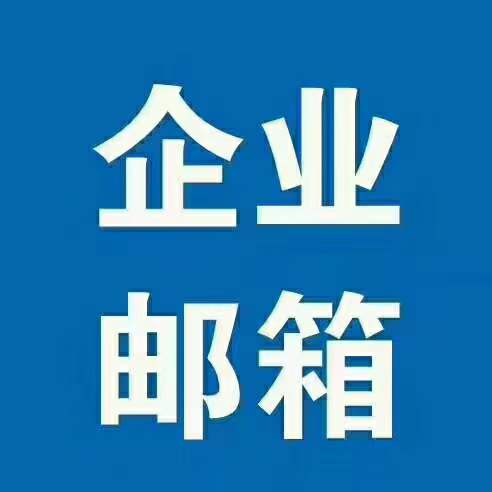 企业
邮箱